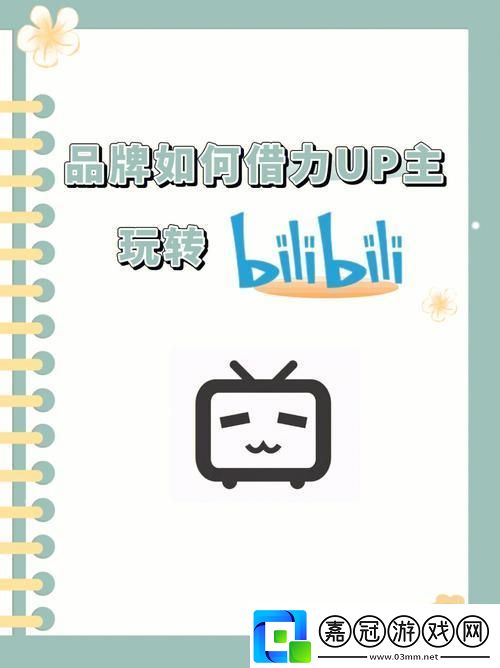 品牌如何借力UP主

玩转 bilibili

嘉冠游戏网
www.03mm.net